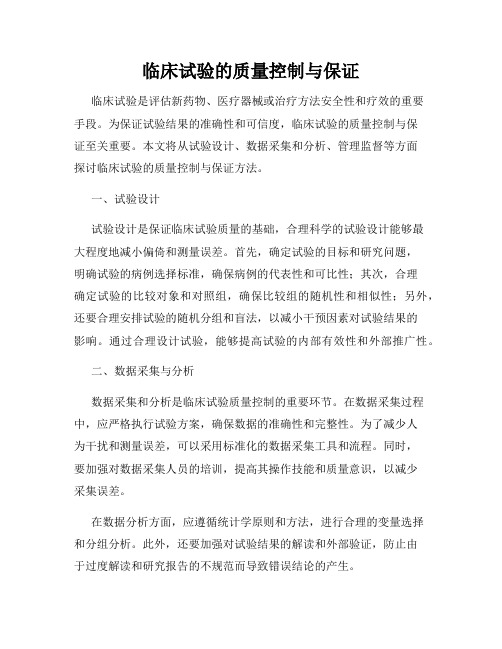 临床试验的质量控制与保证

临床试验是评估新药物、医疗器械或治疗方法安全性和疗效的重要手段。为保证试验结果的准确性和可信度，临床试验的质量控制与保证至关重要。本文将从试验设计、数据采集和分析、管理监督等方面探讨临床试验的质量控制与保证方法。

一、试验设计

试验设计是保证临床试验质量的基础，合理科学的试验设计能够最大程度地减小偏倚和测量误差。首先，确定试验的目标和研究问题，明确试验的病例选择标准，确保病例的代表性和可比性；其次，合理确定试验的比较对象和对照组，确保比较组的随机性和相似性；另外，还要合理安排试验的随机分组和盲法，以减小干预因素对试验结果的影响。通过合理设计试验，能够提高试验的内部有效性和外部推广性。

二、数据采集与分析

数据采集和分析是临床试验质量控制的重要环节。在数据采集过程中，应严格执行试验方案，确保数据的准确性和完整性。为了减少人为干扰和测量误差，可以采用标准化的数据采集工具和流程。同时，要加强对数据采集人员的培训，提高其操作技能和质量意识，以减少采集误差。

在数据分析方面，应遵循统计学原则和方法，进行合理的变量选择和分组分析。此外，还要加强对试验结果的解读和外部验证，防止由于过度解读和研究报告的不规范而导致错误结论的产生。